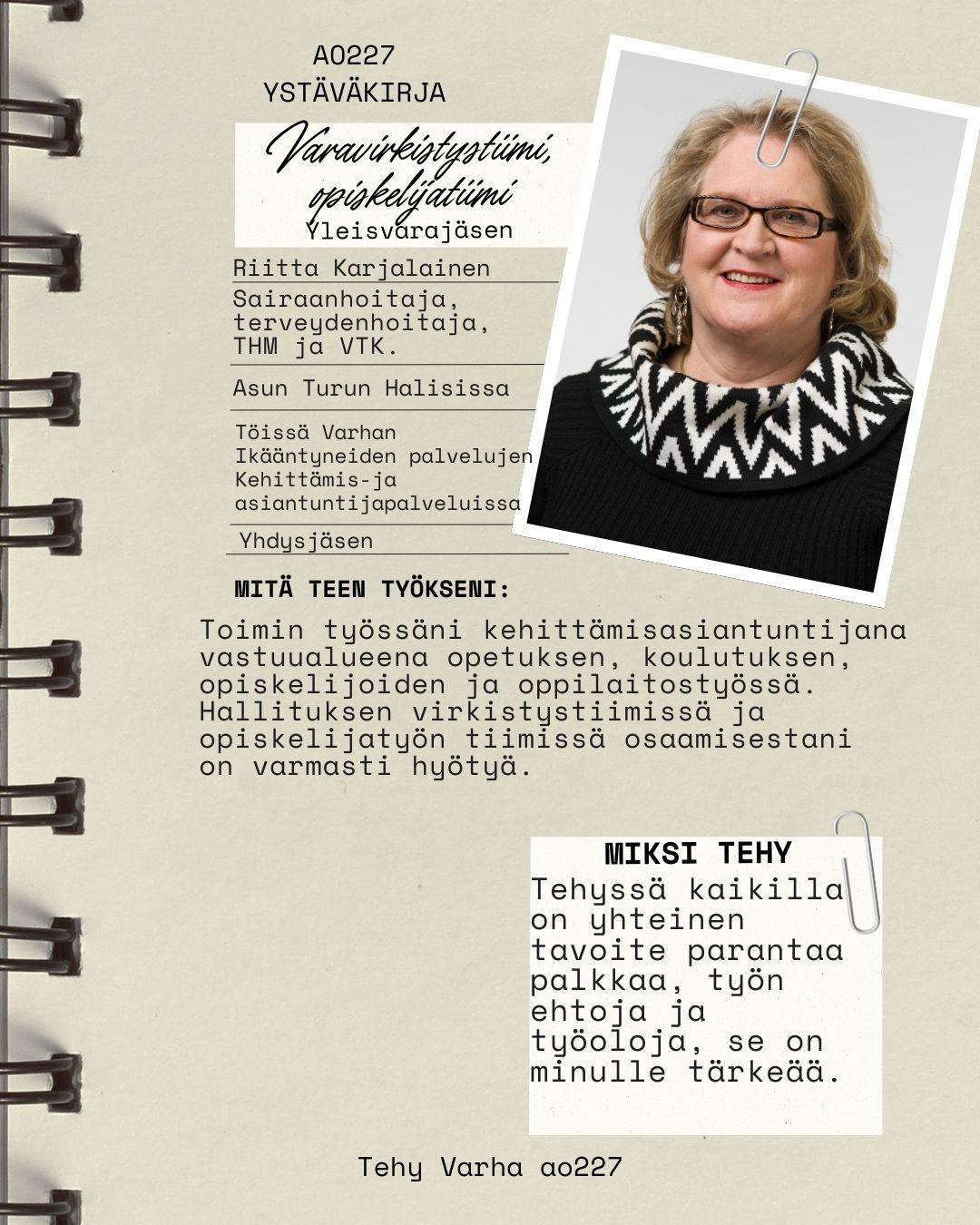 AO227
YSTÄVÄKIRJA

Varavirkistystiimi, opiskelijatiimi
Yleisvarajäsen

Riitta Karjalainen

Sairaanhoitaja, terveydenhoitaja, THM ja VTK.

Asun Turun Halisissa

Töissä Varhan Ikääntyneiden palvelujen Kehittämis-ja asiantuntijapalveluissa

Yhdysjäsen

MITÄ TEEN TYÖKSENI:

Toimin työssäni kehittämisasiantuntijana vastuualueena opetuksen, koulutuksen, opiskelijoiden ja oppilaitostyössä. Hallituksen virkistystiimissä ja opiskelijatyön tiimissä osaamisestani on varmasti hyötyä.

MIKSI TEHY

Tehyssä kaikilla on yhteinen tavoite parantaa palkkaa, työn ehtoja ja työoloja, se on minulle tärkeää.

Tehy Varha ao227